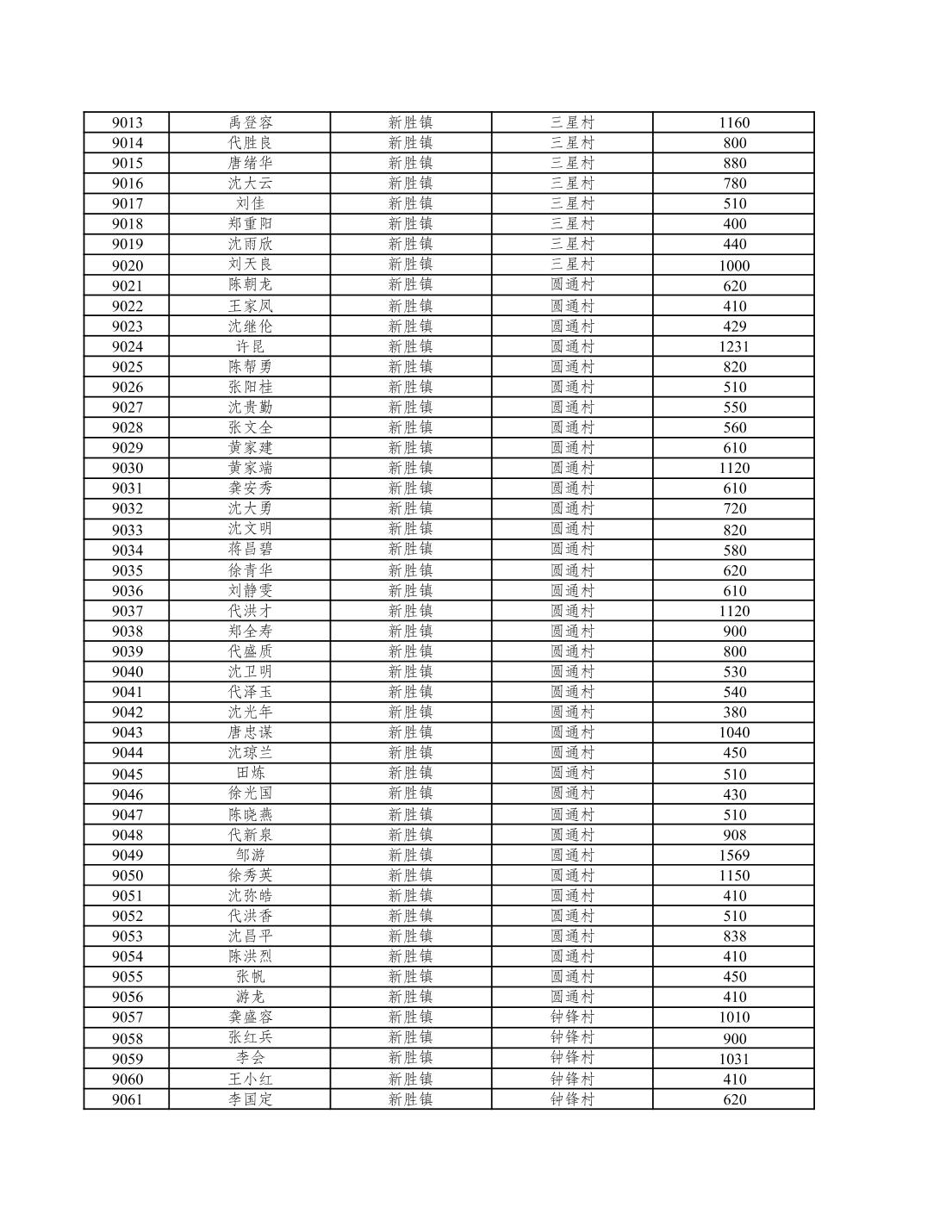 | 9013 | 禹登容 | 新胜镇 | 三星村 | 1160 |
|---|---|---|---|---|
| 9014 | 代胜良 | 新胜镇 | 三星村 | 800 |
| 9015 | 唐绪华 | 新胜镇 | 三星村 | 880 |
| 9016 | 沈大云 | 新胜镇 | 三星村 | 780 |
| 9017 | 刘佳 | 新胜镇 | 三星村 | 510 |
| 9018 | 郑重阳 | 新胜镇 | 三星村 | 400 |
| 9019 | 沈雨欣 | 新胜镇 | 三星村 | 440 |
| 9020 | 刘天良 | 新胜镇 | 三星村 | 1000 |
| 9021 | 陈朝龙 | 新胜镇 | 圆通村 | 620 |
| 9022 | 王家凤 | 新胜镇 | 圆通村 | 410 |
| 9023 | 沈继伦 | 新胜镇 | 圆通村 | 429 |
| 9024 | 许昆 | 新胜镇 | 圆通村 | 1231 |
| 9025 | 陈帮勇 | 新胜镇 | 圆通村 | 820 |
| 9026 | 张阳桂 | 新胜镇 | 圆通村 | 510 |
| 9027 | 沈贵勤 | 新胜镇 | 圆通村 | 550 |
| 9028 | 张文全 | 新胜镇 | 圆通村 | 560 |
| 9029 | 黄家建 | 新胜镇 | 圆通村 | 610 |
| 9030 | 黄家端 | 新胜镇 | 圆通村 | 1120 |
| 9031 | 龚安秀 | 新胜镇 | 圆通村 | 610 |
| 9032 | 沈大勇 | 新胜镇 | 圆通村 | 720 |
| 9033 | 沈文明 | 新胜镇 | 圆通村 | 820 |
| 9034 | 蒋昌碧 | 新胜镇 | 圆通村 | 580 |
| 9035 | 徐青华 | 新胜镇 | 圆通村 | 620 |
| 9036 | 刘静雯 | 新胜镇 | 圆通村 | 610 |
| 9037 | 代洪才 | 新胜镇 | 圆通村 | 1120 |
| 9038 | 郑全寿 | 新胜镇 | 圆通村 | 900 |
| 9039 | 代盛质 | 新胜镇 | 圆通村 | 800 |
| 9040 | 沈卫明 | 新胜镇 | 圆通村 | 530 |
| 9041 | 代泽玉 | 新胜镇 | 圆通村 | 540 |
| 9042 | 沈光年 | 新胜镇 | 圆通村 | 380 |
| 9043 | 唐忠谋 | 新胜镇 | 圆通村 | 1040 |
| 9044 | 沈琼兰 | 新胜镇 | 圆通村 | 450 |
| 9045 | 田炼 | 新胜镇 | 圆通村 | 510 |
| 9046 | 徐光国 | 新胜镇 | 圆通村 | 430 |
| 9047 | 陈晓燕 | 新胜镇 | 圆通村 | 510 |
| 9048 | 代新泉 | 新胜镇 | 圆通村 | 908 |
| 9049 | 邹游 | 新胜镇 | 圆通村 | 1569 |
| 9050 | 徐秀英 | 新胜镇 | 圆通村 | 1150 |
| 9051 | 沈弥皓 | 新胜镇 | 圆通村 | 410 |
| 9052 | 代洪香 | 新胜镇 | 圆通村 | 510 |
| 9053 | 沈昌平 | 新胜镇 | 圆通村 | 838 |
| 9054 | 陈洪烈 | 新胜镇 | 圆通村 | 410 |
| 9055 | 张帆 | 新胜镇 | 圆通村 | 450 |
| 9056 | 游龙 | 新胜镇 | 圆通村 | 410 |
| 9057 | 龚盛容 | 新胜镇 | 钟锋村 | 1010 |
| 9058 | 张红兵 | 新胜镇 | 钟锋村 | 900 |
| 9059 | 李会 | 新胜镇 | 钟锋村 | 1031 |
| 9060 | 王小红 | 新胜镇 | 钟锋村 | 410 |
| 9061 | 李国定 | 新胜镇 | 钟锋村 | 620 |